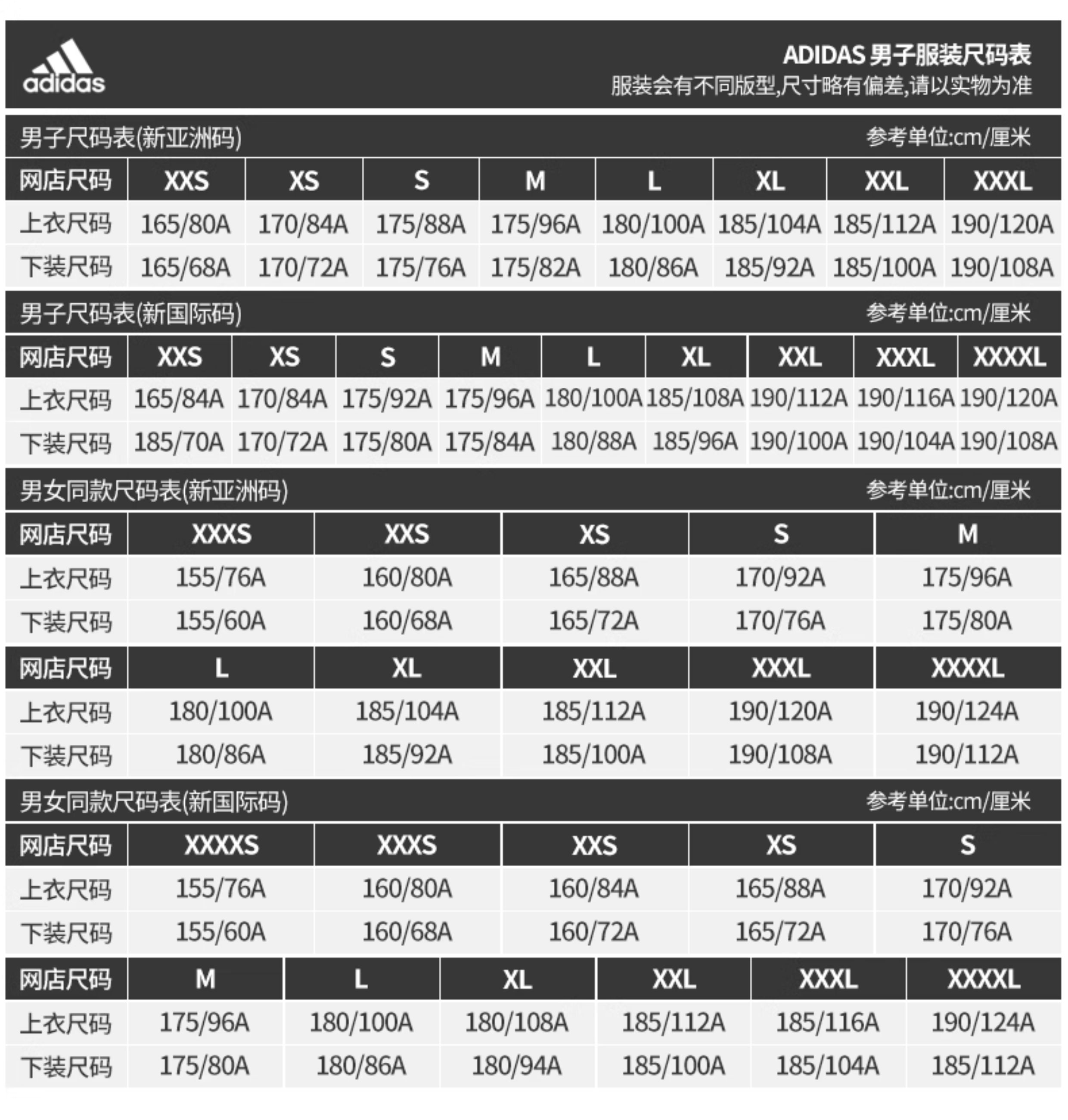 adidas

ADIDAS 男子服装尺码表
服装会有不同版型,尺寸略有偏差,请以实物为准

男子尺码表(新亚洲码) 参考单位:cm/厘米

| 网店尺码 | XXS | XS | S | M | L | XL | XXL | XXXL |
|---|---|---|---|---|---|---|---|---|
| 上衣尺码 | 165/80A | 170/84A | 175/88A | 175/96A | 180/100A | 185/104A | 185/112A | 190/120A |
| 下装尺码 | 165/68A | 170/72A | 175/76A | 175/82A | 180/86A | 185/92A | 185/100A | 190/108A |

男子尺码表(新国际码) 参考单位:cm/厘米

| 网店尺码 | XXS | XS | S | M | L | XL | XXL | XXXL | XXXXL |
|---|---|---|---|---|---|---|---|---|---|
| 上衣尺码 | 165/84A | 170/84A | 175/92A | 175/96A | 180/100A | 185/108A | 190/112A | 190/116A | 190/120A |
| 下装尺码 | 185/70A | 170/72A | 175/80A | 175/84A | 180/88A | 185/96A | 190/100A | 190/104A | 190/108A |

男女同款尺码表(新亚洲码) 参考单位:cm/厘米

| 网店尺码 | XXXS | XXS | XS | S | M |
|---|---|---|---|---|---|
| 上衣尺码 | 155/76A | 160/80A | 165/88A | 170/92A | 175/96A |
| 下装尺码 | 155/60A | 160/68A | 165/72A | 170/76A | 175/80A |

| 网店尺码 | L | XL | XXL | XXXL | XXXXL |
|---|---|---|---|---|---|
| 上衣尺码 | 180/100A | 185/104A | 185/112A | 190/120A | 190/124A |
| 下装尺码 | 180/86A | 185/92A | 185/100A | 190/108A | 190/112A |

男女同款尺码表(新国际码) 参考单位:cm/厘米

| 网店尺码 | XXXXS | XXXS | XXS | XS | S |
|---|---|---|---|---|---|
| 上衣尺码 | 155/76A | 160/80A | 160/84A | 165/88A | 170/92A |
| 下装尺码 | 155/60A | 160/68A | 160/72A | 165/72A | 170/76A |

| 网店尺码 | M | L | XL | XXL | XXXL | XXXXL |
|---|---|---|---|---|---|---|
| 上衣尺码 | 175/96A | 180/100A | 180/108A | 185/112A | 185/116A | 190/124A |
| 下装尺码 | 175/80A | 180/86A | 180/94A | 185/100A | 185/104A | 185/112A |